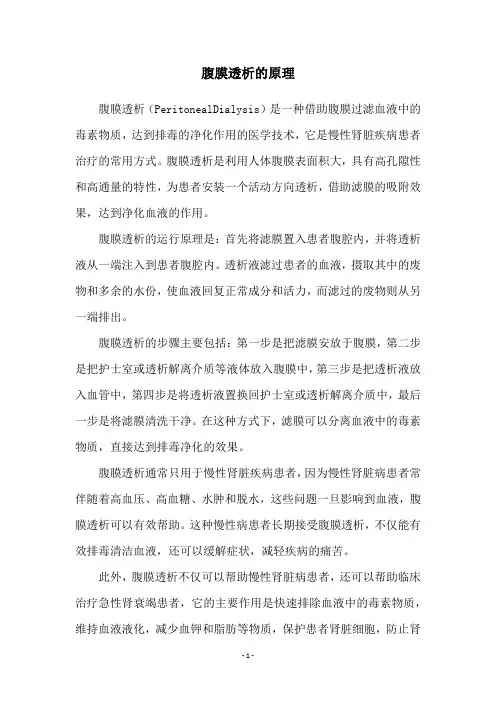 腹膜透析的原理

腹膜透析（PeritonealDialysis）是一种借助腹膜过滤血液中的毒素物质，达到排毒的净化作用的医学技术，它是慢性肾脏疾病患者治疗的常用方式。腹膜透析是利用人体腹膜表面积大，具有高孔隙性和高通量的特性，为患者安装一个活动方向透析，借助滤膜的吸附效果，达到净化血液的作用。

腹膜透析的运行原理是：首先将滤膜置入患者腹腔内，并将透析液从一端注入到患者腹腔内。透析液滤过患者的血液，摄取其中的废物和多余的水份，使血液回复正常成分和活力，而滤过的废物则从另一端排出。

腹膜透析的步骤主要包括：第一步是把滤膜安放于腹膜，第二步是把护士室或透析解离介质等液体放入腹膜中，第三步是把透析液放入血管中，第四步是将透析液置换回护士室或透析解离介质中，最后一步是将滤膜清洗干净。在这种方式下，滤膜可以分离血液中的毒素物质，直接达到排毒净化的效果。

腹膜透析通常只用于慢性肾脏疾病患者，因为慢性肾脏病患者常伴随着高血压、高血糖、水肿和脱水，这些问题一旦影响到血液，腹膜透析可以有效帮助。这种慢性病患者长期接受腹膜透析，不仅能有效排毒清洁血液，还可以缓解症状，减轻疾病的痛苦。

此外，腹膜透析不仅可以帮助慢性肾脏病患者，还可以帮助临床治疗急性肾衰竭患者，它的主要作用是快速排除血液中的毒素物质，维持血液液化，减少血钾和脂肪等物质，保护患者肾脏细胞，防止肾

- 1 -